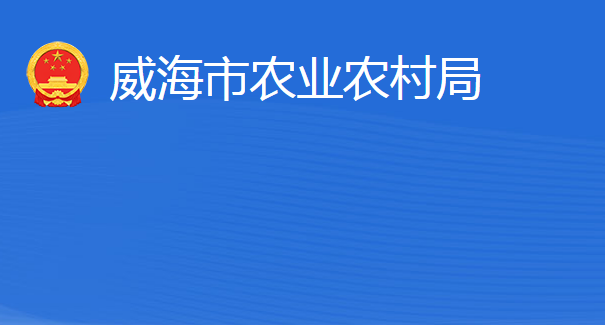 威海市农业农村局